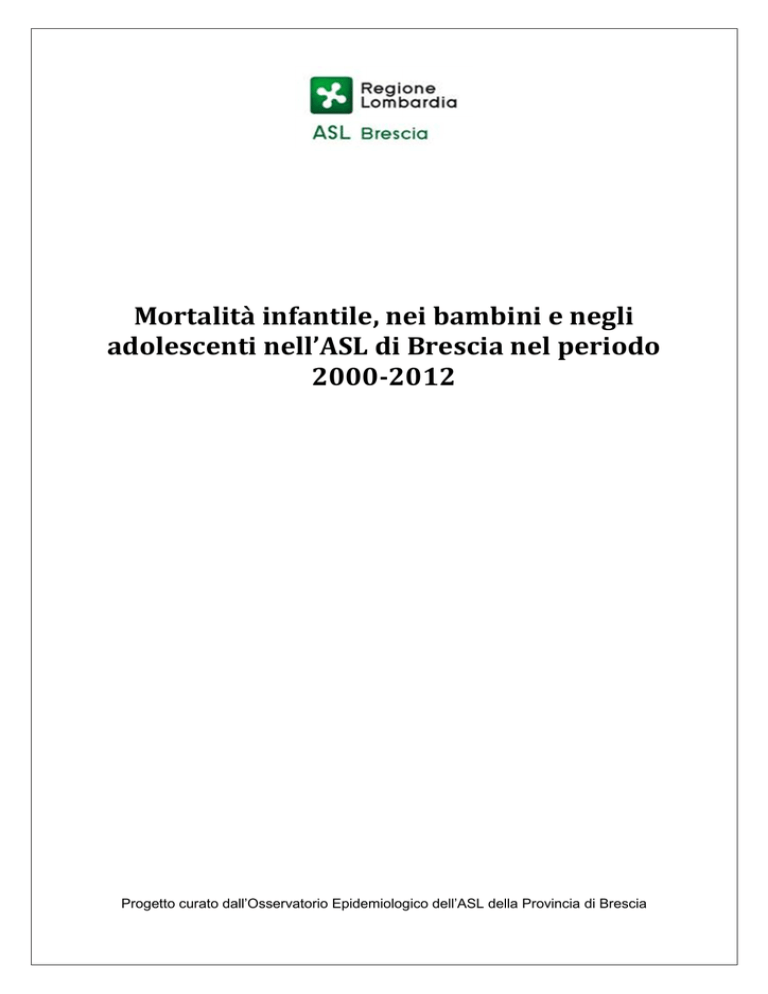 Regione Lombardia

ASL Brescia

Mortalità infantile, nei bambini e negli adolescenti nell'ASL di Brescia nel periodo 2000-2012

Progetto curato dall'Osservatorio Epidemiologico dell'ASL della Provincia di Brescia